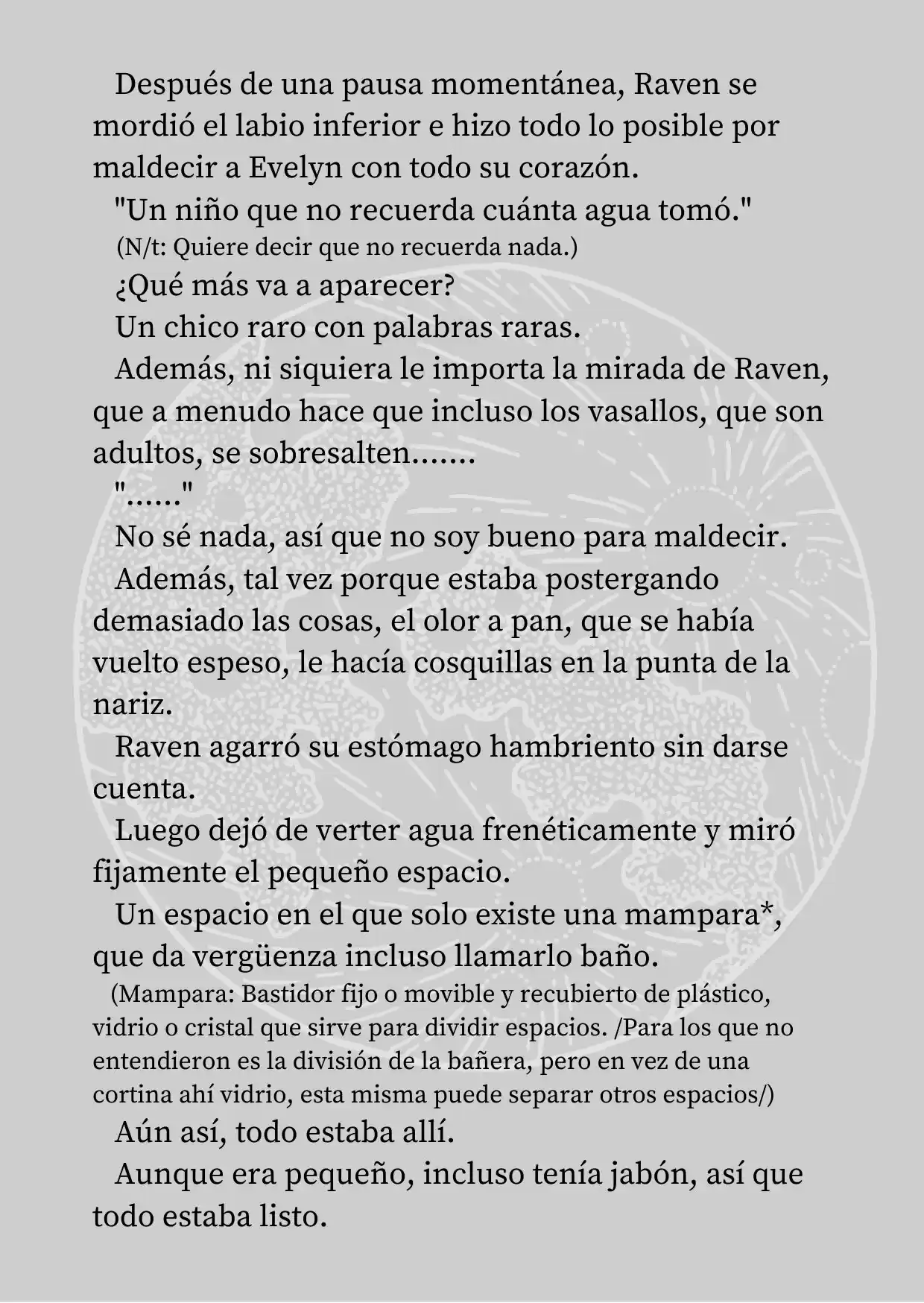 Después de una pausa momentánea, Raven se mordió el labio inferior e hizo todo lo posible por maldecir a Evelyn con todo su corazón.

"Un niño que no recuerda cuánta agua tomó."

(N/t: Quiere decir que no recuerda nada.)

¿Qué más va a aparecer?

Un chico raro con palabras raras.

Además, ni siquiera le importa la mirada de Raven, que a menudo hace que incluso los vasallos, que son adultos, se sobresalten.......

"......"

No sé nada, así que no soy bueno para maldecir.

Además, tal vez porque estaba postergando demasiado las cosas, el olor a pan, que se había vuelto espeso, le hacía cosquillas en la punta de la nariz.

Raven agarró su estómago hambriento sin darse cuenta.

Luego dejó de verter agua frenéticamente y miró fijamente el pequeño espacio.

Un espacio en el que solo existe una mampara*, que da vergüenza incluso llamarlo baño.

(Mampara: Bastidor fijo o movible y recubierto de plástico, vidrio o cristal que sirve para dividir espacios. /Para los que no entendieron es la división de la bañera, pero en vez de una cortina ahí vidrio, esta misma puede separar otros espacios/)

Aún así, todo estaba allí.

Aunque era pequeño, incluso tenía jabón, así que todo estaba listo.